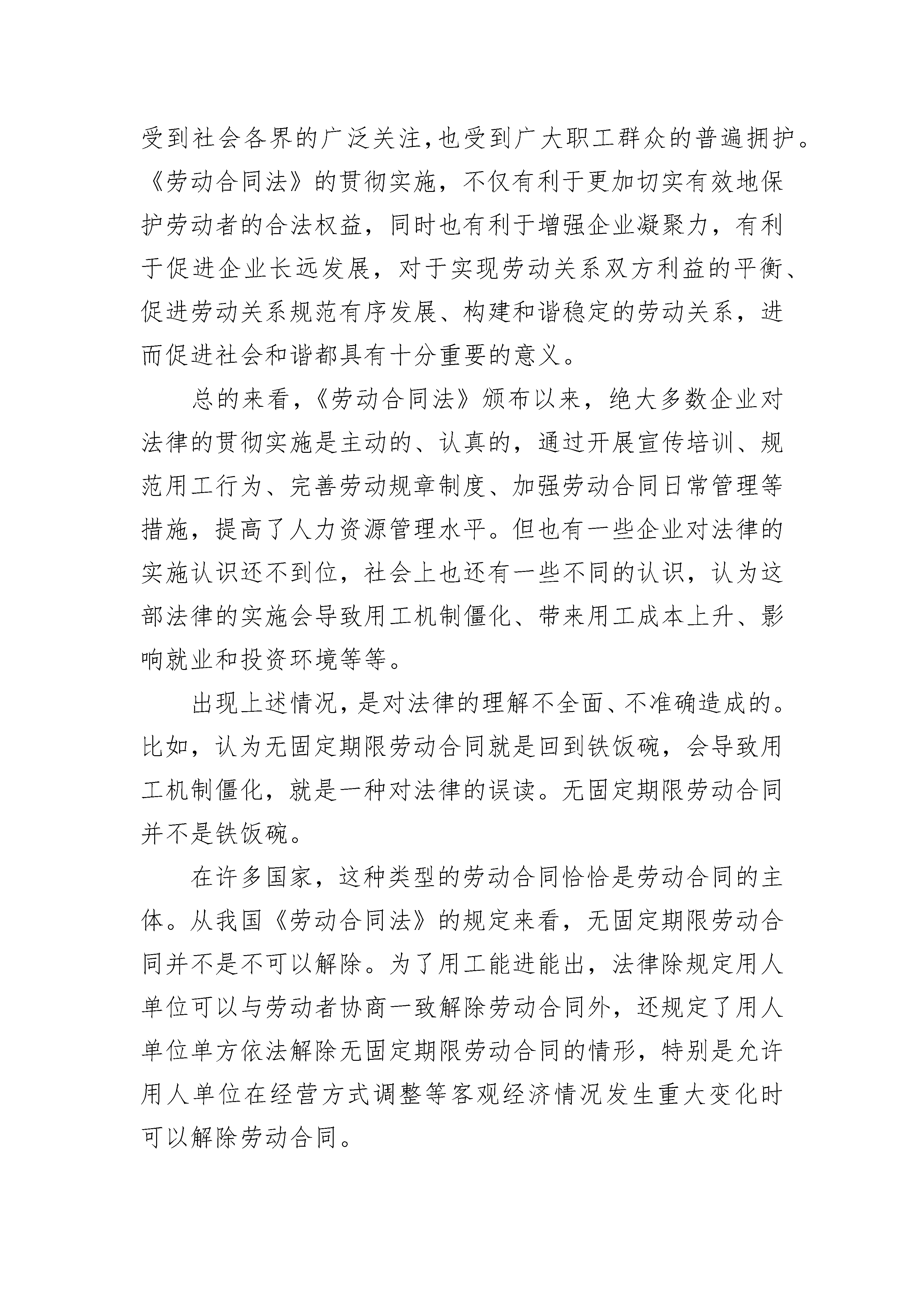 受到社会各界的广泛关注，也受到广大职工群众的普遍拥护。《劳动合同法》的贯彻实施，不仅有利于更加切实有效地保护劳动者的合法权益，同时也有利于增强企业凝聚力，有利于促进企业长远发展，对于实现劳动关系双方利益的平衡、促进劳动关系规范有序发展、构建和谐稳定的劳动关系，进而促进社会和谐都具有十分重要的意义。

总的来看，《劳动合同法》颁布以来，绝大多数企业对法律的贯彻实施是主动的、认真的，通过开展宣传培训、规范用工行为、完善劳动规章制度、加强劳动合同日常管理等措施，提高了人力资源管理水平。但也有一些企业对法律的实施认识还不到位，社会上也还有一些不同的认识，认为这部法律的实施会导致用工机制僵化、带来用工成本上升、影响就业和投资环境等等。

出现上述情况，是对法律的理解不全面、不准确造成的。比如，认为无固定期限劳动合同就是回到铁饭碗，会导致用工机制僵化，就是一种对法律的误读。无固定期限劳动合同并不是铁饭碗。

在许多国家，这种类型的劳动合同恰恰是劳动合同的主体。从我国《劳动合同法》的规定来看，无固定期限劳动合同并不是不可以解除。为了用工能进能出，法律除规定用人单位可以与劳动者协商一致解除劳动合同外，还规定了用人单位单方依法解除无固定期限劳动合同的情形，特别是允许用人单位在经营方式调整等客观经济情况发生重大变化时可以解除劳动合同。